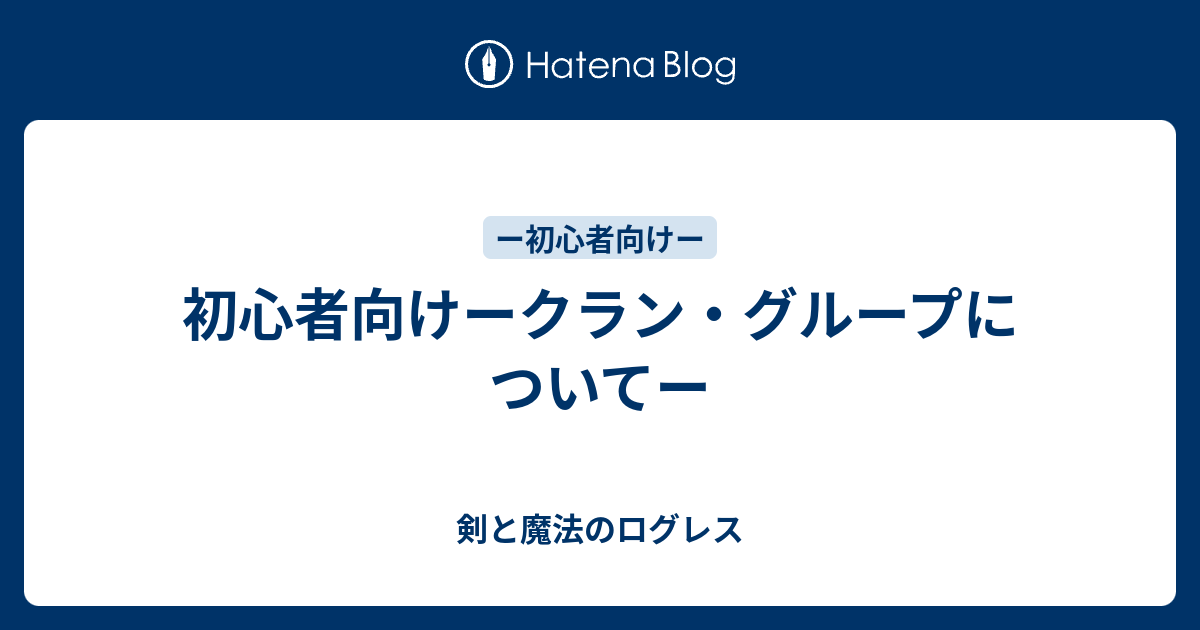 Hatena Blog

ー初心者向けー

初心者向けークラン・グループについてー

剣と魔法のログレス